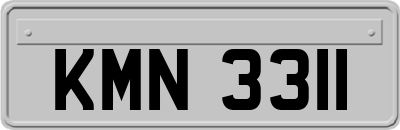 KMN 3311